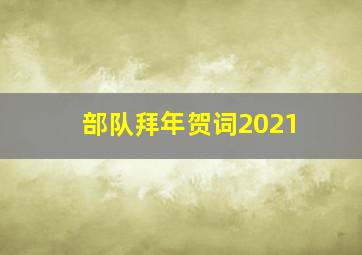 部队拜年贺词2021